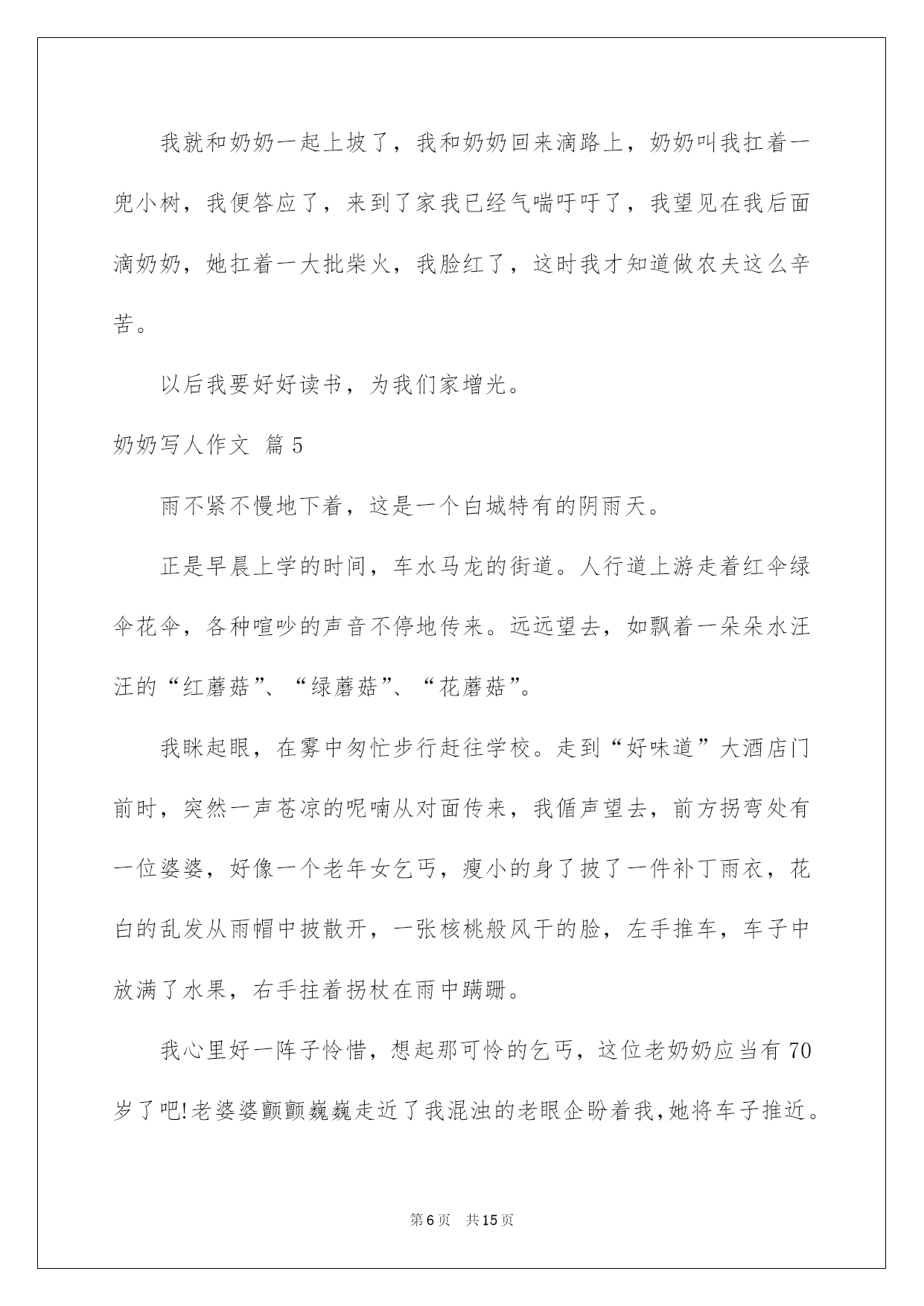 我就和奶奶一起上坡了，我和奶奶回来滴路上，奶奶叫我扛着一兜小树，我便答应了，来到了家我已经气喘吁吁了，我望见在我后面滴奶奶，她扛着一大批柴火，我脸红了，这时我才知道做农夫这么辛苦。

以后我要好好读书，为我们家增光。

奶奶写人作文 篇5

雨不紧不慢地下着，这是一个白城特有的阴雨天。

正是早晨上学的时间，车水马龙的街道。人行道上游走着红伞绿伞花伞，各种喧吵的声音不停地传来。远远望去，如飘着一朵朵水汪汪的“红蘑菇”、“绿蘑菇”、“花蘑菇”。

我眯起眼，在雾中匆忙步行赶往学校。走到“好味道”大酒店门前时，突然一声苍凉的呢喃从对面传来，我循声望去，前方拐弯处有一位婆婆，好像一个老年女乞丐，瘦小的身了披了一件补丁雨衣，花白的乱发从雨帽中披散开，一张核桃般风干的脸，左手推车，车子中放满了水果，右手拄着拐杖在雨中蹒跚。

我心里好一阵子怜惜，想起那可怜的乞丐，这位老奶奶应当有70岁了吧!老婆婆颤颤巍巍走近了我混浊的老眼企盼着我,她将车子推近。

第6页 共15页